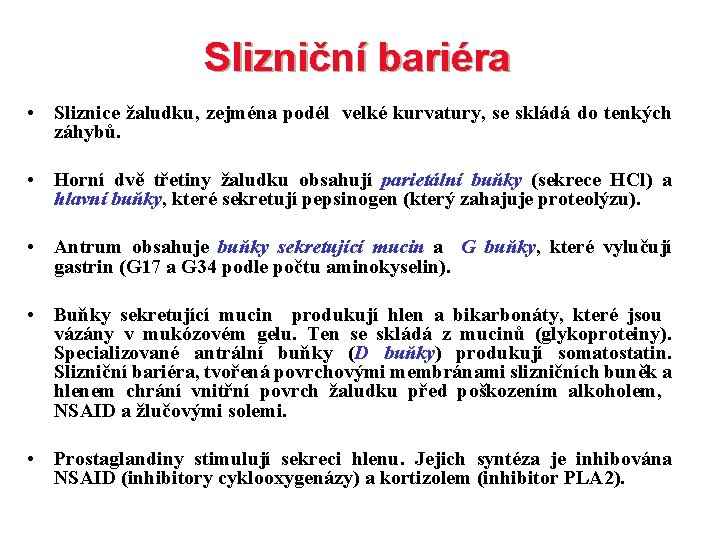 Slizniční bariéra

• Sliznice žaludku, zejména podél velké kurvatury, se skládá do tenkých záhybů.

• Horní dvě třetiny žaludku obsahují parietální buňky (sekrece HCl) a hlavní buňky, které sekretují pepsinogen (který zahajuje proteolýzu).

• Antrum obsahuje buňky sekretující mucin a G buňky, které vylučují gastrin (G17 a G34 podle počtu aminokyselin).

• Buňky sekretující mucin produkují hlen a bikarbonáty, které jsou vázány v mukózovém gelu. Ten se skládá z mucinů (glykoproteiny). Specializované antrální buňky (D buňky) produkují somatostatin. Slizniční bariéra, tvořená povrchovými membránami slizničních buněk a hlenem chrání vnitřní povrch žaludku před poškozením alkoholem, NSAID a žlučovými solemi.

• Prostaglandiny stimulují sekreci hlenu. Jejich syntéza je inhibována NSAID (inhibitory cyklooxygenázy) a kortizolem (inhibitor PLA2).